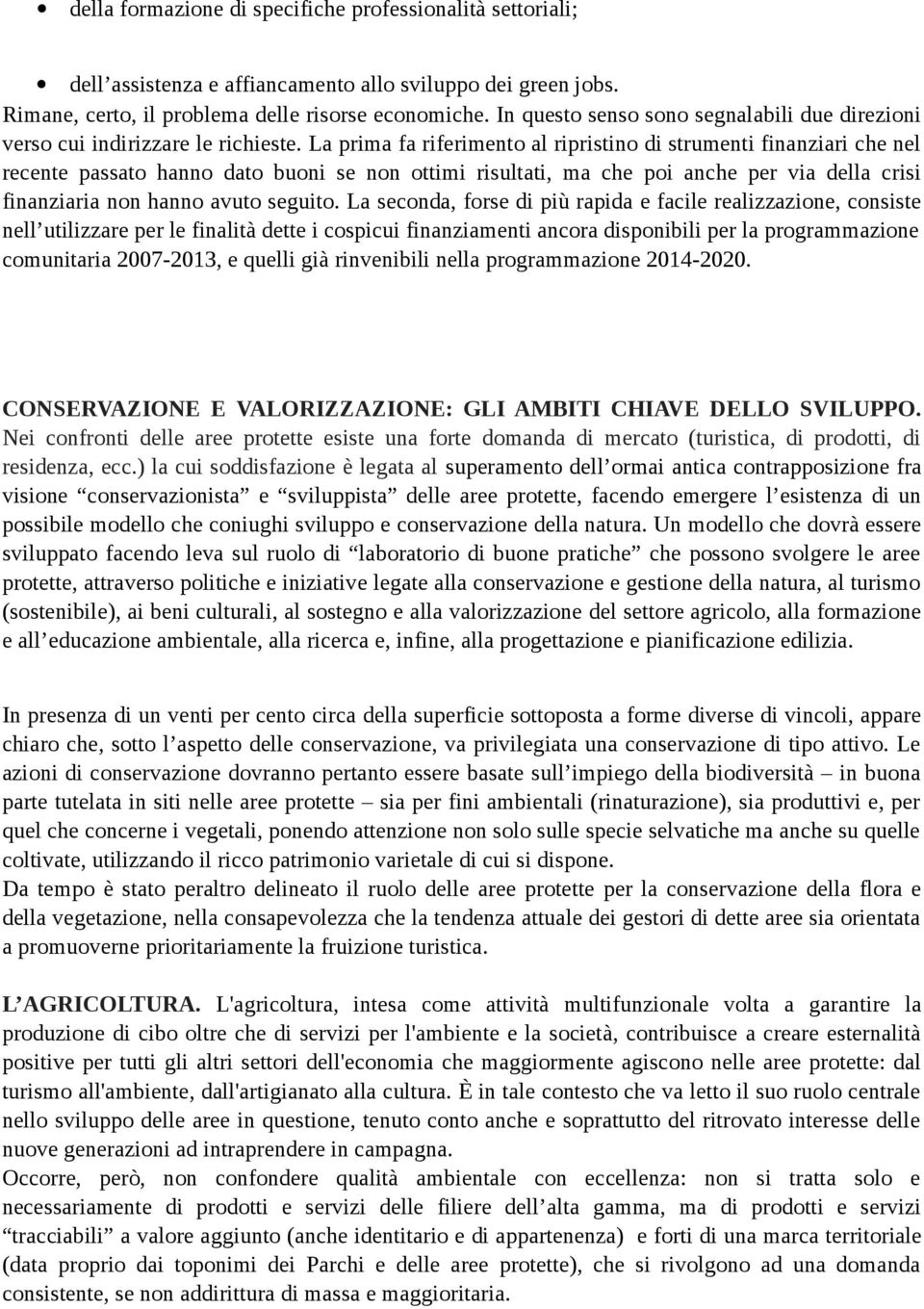 • della formazione di specifiche professionalità settoriali;

• dell’assistenza e affiancamento allo sviluppo dei green jobs.
Rimane, certo, il problema delle risorse economiche. In questo senso sono segnalabili due direzioni verso cui indirizzare le richieste. La prima fa riferimento al ripristino di strumenti finanziari che nel recente passato hanno dato buoni se non ottimi risultati, ma che poi anche per via della crisi finanziaria non hanno avuto seguito. La seconda, forse di più rapida e facile realizzazione, consiste nell’utilizzare per le finalità dette i cospicui finanziamenti ancora disponibili per la programmazione comunitaria 2007-2013, e quelli già rinvenibili nella programmazione 2014-2020.

CONSERVAZIONE E VALORIZZAZIONE: GLI AMBITI CHIAVE DELLO SVILUPPO. Nei confronti delle aree protette esiste una forte domanda di mercato (turistica, di prodotti, di residenza, ecc.) la cui soddisfazione è legata al superamento dell’ormai antica contrapposizione fra visione “conservazionista” e “sviluppista” delle aree protette, facendo emergere l’esistenza di un possibile modello che coniughi sviluppo e conservazione della natura. Un modello che dovrà essere sviluppato facendo leva sul ruolo di “laboratorio di buone pratiche” che possono svolgere le aree protette, attraverso politiche e iniziative legate alla conservazione e gestione della natura, al turismo (sostenibile), ai beni culturali, al sostegno e alla valorizzazione del settore agricolo, alla formazione e all’educazione ambientale, alla ricerca e, infine, alla progettazione e pianificazione edilizia.

In presenza di un venti per cento circa della superficie sottoposta a forme diverse di vincoli, appare chiaro che, sotto l’aspetto delle conservazione, va privilegiata una conservazione di tipo attivo. Le azioni di conservazione dovranno pertanto essere basate sull’impiego della biodiversità – in buona parte tutelata in siti nelle aree protette – sia per fini ambientali (rinaturazione), sia produttivi e, per quel che concerne i vegetali, ponendo attenzione non solo sulle specie selvatiche ma anche su quelle coltivate, utilizzando il ricco patrimonio varietale di cui si dispone.
Da tempo è stato peraltro delineato il ruolo delle aree protette per la conservazione della flora e della vegetazione, nella consapevolezza che la tendenza attuale dei gestori di dette aree sia orientata a promuoverne prioritariamente la fruizione turistica.

L’AGRICOLTURA. L'agricoltura, intesa come attività multifunzionale volta a garantire la produzione di cibo oltre che di servizi per l'ambiente e la società, contribuisce a creare esternalità positive per tutti gli altri settori dell'economia che maggiormente agiscono nelle aree protette: dal turismo all'ambiente, dall'artigianato alla cultura. È in tale contesto che va letto il suo ruolo centrale nello sviluppo delle aree in questione, tenuto conto anche e soprattutto del ritrovato interesse delle nuove generazioni ad intraprendere in campagna.
Occorre, però, non confondere qualità ambientale con eccellenza: non si tratta solo e necessariamente di prodotti e servizi delle filiere dell’alta gamma, ma di prodotti e servizi “tracciabili” a valore aggiunto (anche identitario e di appartenenza) e forti di una marca territoriale (data proprio dai toponimi dei Parchi e delle aree protette), che si rivolgono ad una domanda consistente, se non addirittura di massa e maggioritaria.